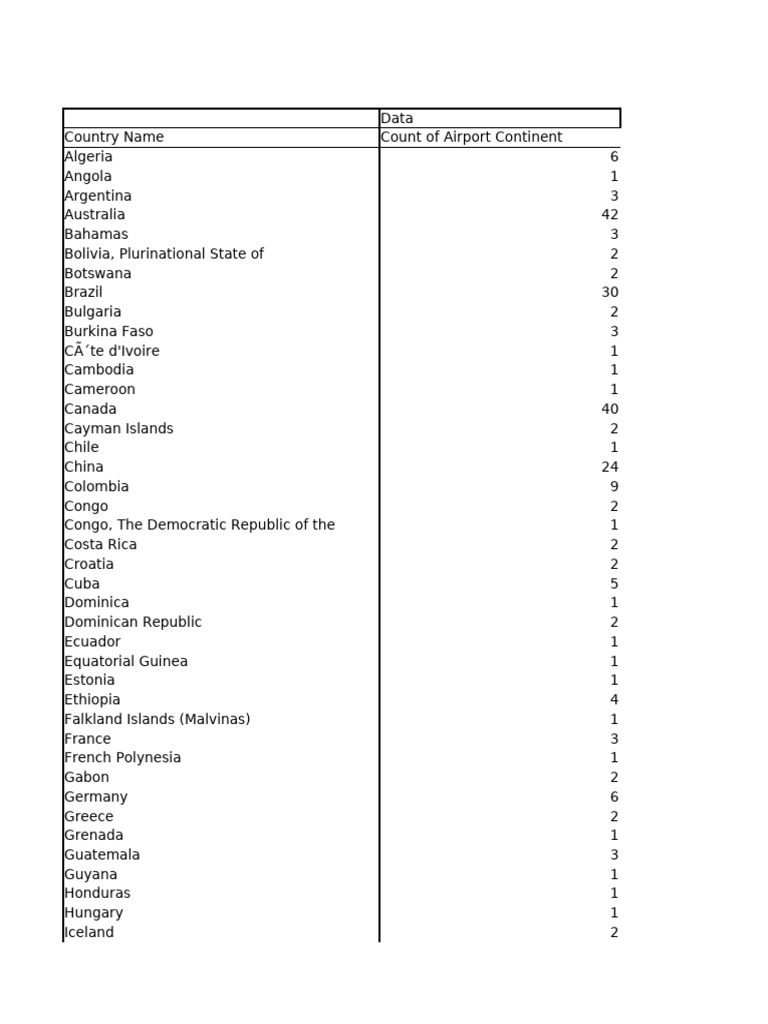 | | Data |
|---|---|
| Country Name | Count of Airport Continent |
| Algeria | 6 |
| Angola | 1 |
| Argentina | 3 |
| Australia | 42 |
| Bahamas | 3 |
| Bolivia, Plurinational State of | 2 |
| Botswana | 2 |
| Brazil | 30 |
| Bulgaria | 2 |
| Burkina Faso | 3 |
| CÃ´te d'Ivoire | 1 |
| Cambodia | 1 |
| Cameroon | 1 |
| Canada | 40 |
| Cayman Islands | 2 |
| Chile | 1 |
| China | 24 |
| Colombia | 9 |
| Congo | 2 |
| Congo, The Democratic Republic of the | 1 |
| Costa Rica | 2 |
| Croatia | 2 |
| Cuba | 5 |
| Dominica | 1 |
| Dominican Republic | 2 |
| Ecuador | 1 |
| Equatorial Guinea | 1 |
| Estonia | 1 |
| Ethiopia | 4 |
| Falkland Islands (Malvinas) | 1 |
| France | 3 |
| French Polynesia | 1 |
| Gabon | 2 |
| Germany | 6 |
| Greece | 2 |
| Grenada | 1 |
| Guatemala | 3 |
| Guyana | 1 |
| Honduras | 1 |
| Hungary | 1 |
| Iceland | 2 |